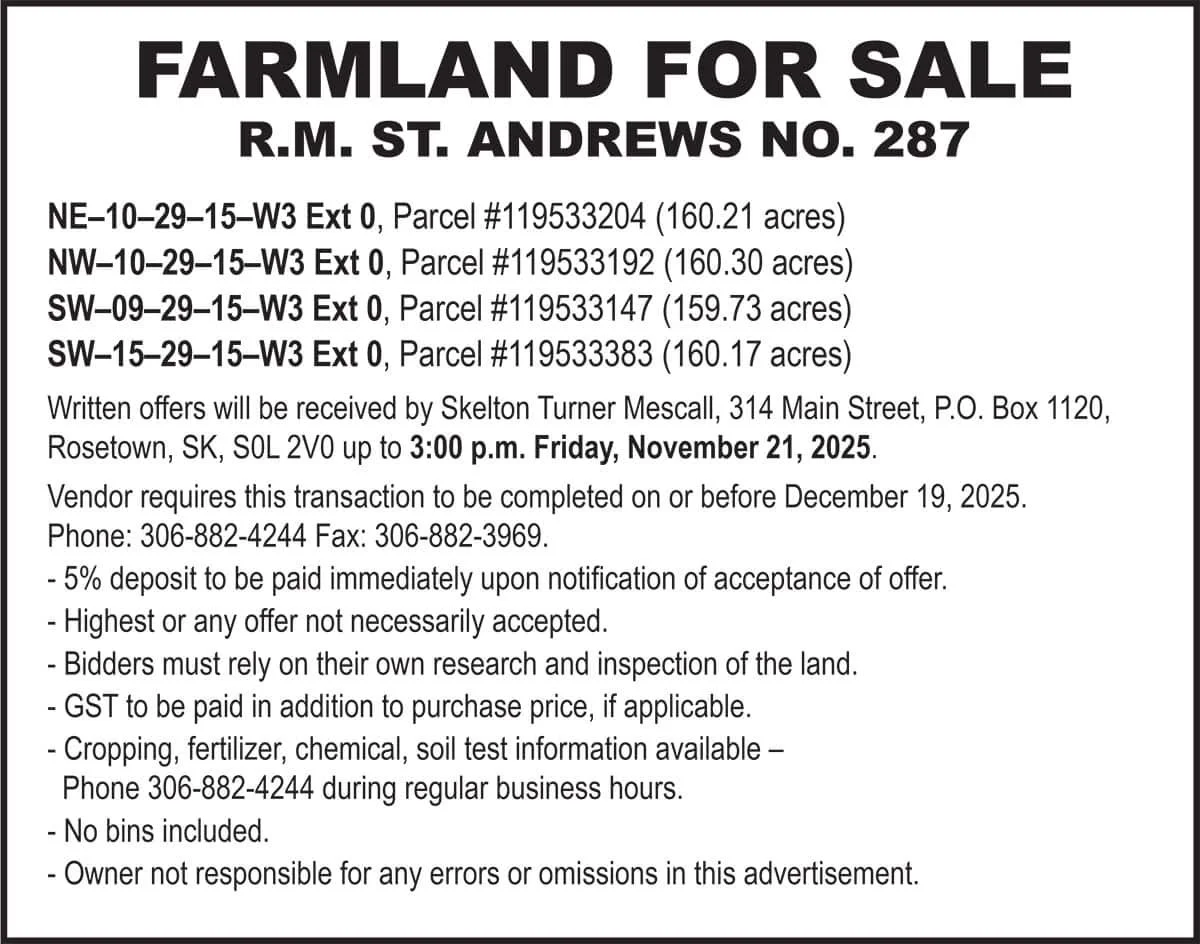 FARMLAND FOR SALE
R.M. ST. ANDREWS NO. 287

NE–10–29–15–W3 Ext 0, Parcel #119533204 (160.21 acres)
NW–10–29–15–W3 Ext 0, Parcel #119533192 (160.30 acres)
SW–09–29–15–W3 Ext 0, Parcel #119533147 (159.73 acres)
SW–15–29–15–W3 Ext 0, Parcel #119533383 (160.17 acres)

Written offers will be received by Skelton Turner Mescall, 314 Main Street, P.O. Box 1120, Rosetown, SK, S0L 2V0 up to 3:00 p.m. Friday, November 21, 2025.

Vendor requires this transaction to be completed on or before December 19, 2025.
Phone: 306-882-4244 Fax: 306-882-3969.
- 5% deposit to be paid immediately upon notification of acceptance of offer.
- Highest or any offer not necessarily accepted.
- Bidders must rely on their own research and inspection of the land.
- GST to be paid in addition to purchase price, if applicable.
- Cropping, fertilizer, chemical, soil test information available – Phone 306-882-4244 during regular business hours.
- No bins included.
- Owner not responsible for any errors or omissions in this advertisement.